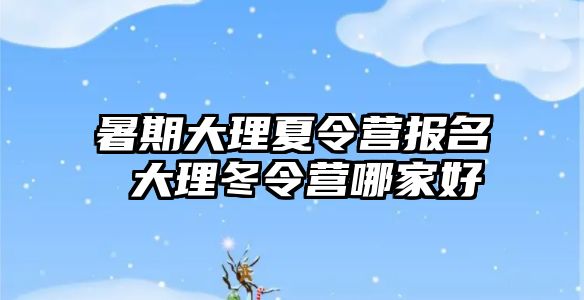 暑期大理夏令营报名
大理冬令营哪家好